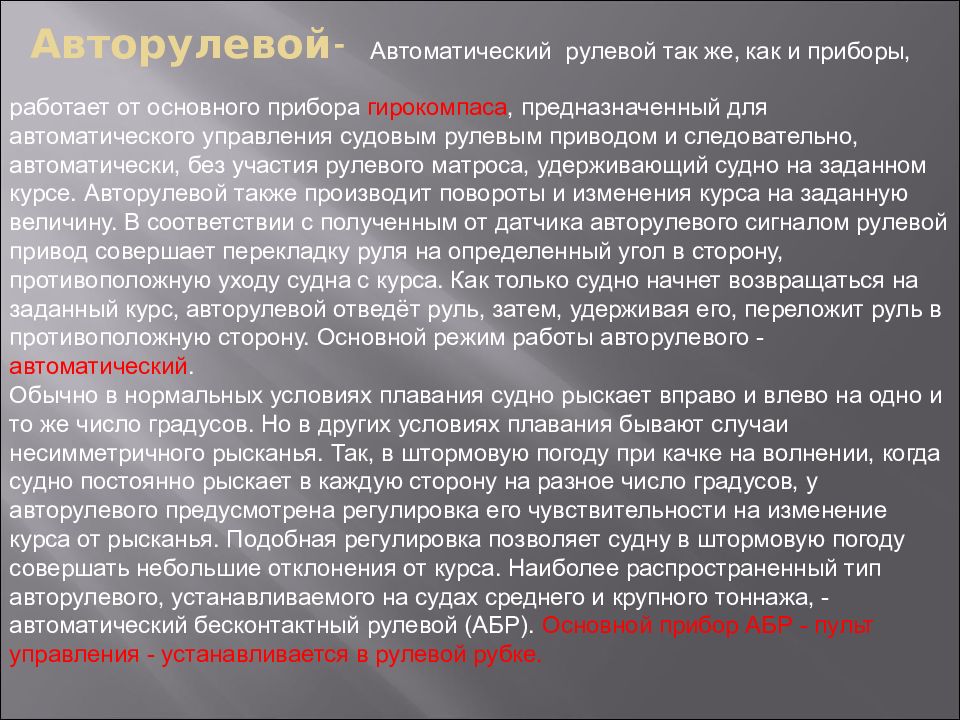 Авторулевой- Автоматический рулевой так же, как и приборы,

работает от основного прибора гирокомпаса, предназначенный для автоматического управления судовым рулевым приводом и следовательно, автоматически, без участия рулевого матроса, удерживающий судно на заданном курсе. Авторулевой также производит повороты и изменения курса на заданную величину. В соответствии с полученным от датчика авторулевого сигналом рулевой привод совершает перекладку руля на определенный угол в сторону, противоположную уходу судна с курса. Как только судно начнет возвращаться на заданный курс, авторулевой отведёт руль, затем, удерживая его, переложит руль в противоположную сторону. Основной режим работы авторулевого - автоматический.
Обычно в нормальных условиях плавания судно рыскает вправо и влево на одно и то же число градусов. Но в других условиях плавания бывают случаи несимметричного рысканья. Так, в штормовую погоду при качке на волнении, когда судно постоянно рыскает в каждую сторону на разное число градусов, у авторулевого предусмотрена регулировка его чувствительности на изменение курса от рысканья. Подобная регулировка позволяет судну в штормовую погоду совершать небольшие отклонения от курса. Наиболее распространенный тип авторулевого, устанавливаемого на судах среднего и крупного тоннажа, - автоматический бесконтактный рулевой (АБР). Основной прибор АБР - пульт управления - устанавливается в рулевой рубке.